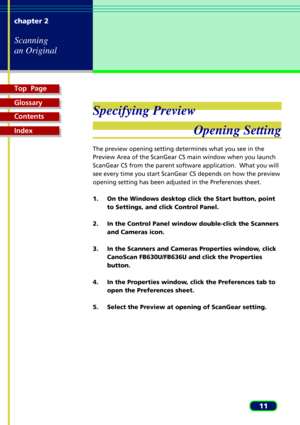 chapter 2

Scanning an Original

Top Page

Glossary

Contents

Index

Specifying Preview Opening Setting

The preview opening setting determines what you see in the Preview Area of the ScanGear CS main window when you launch ScanGear CS from the parent software application. What you will see every time you start ScanGear CS depends on how the preview opening setting has been adjusted in the Preferences sheet.

1. On the Windows desktop click the Start button, point to Settings, and click Control Panel.

2. In the Control Panel window double-click the Scanners and Cameras icon.

3. In the Scanners and Cameras Properties window, click CanoScan FB630U/FB636U and click the Properties button.

4. In the Properties window, click the Preferences tab to open the Preferences sheet.

5. Select the Preview at opening of ScanGear setting.

11